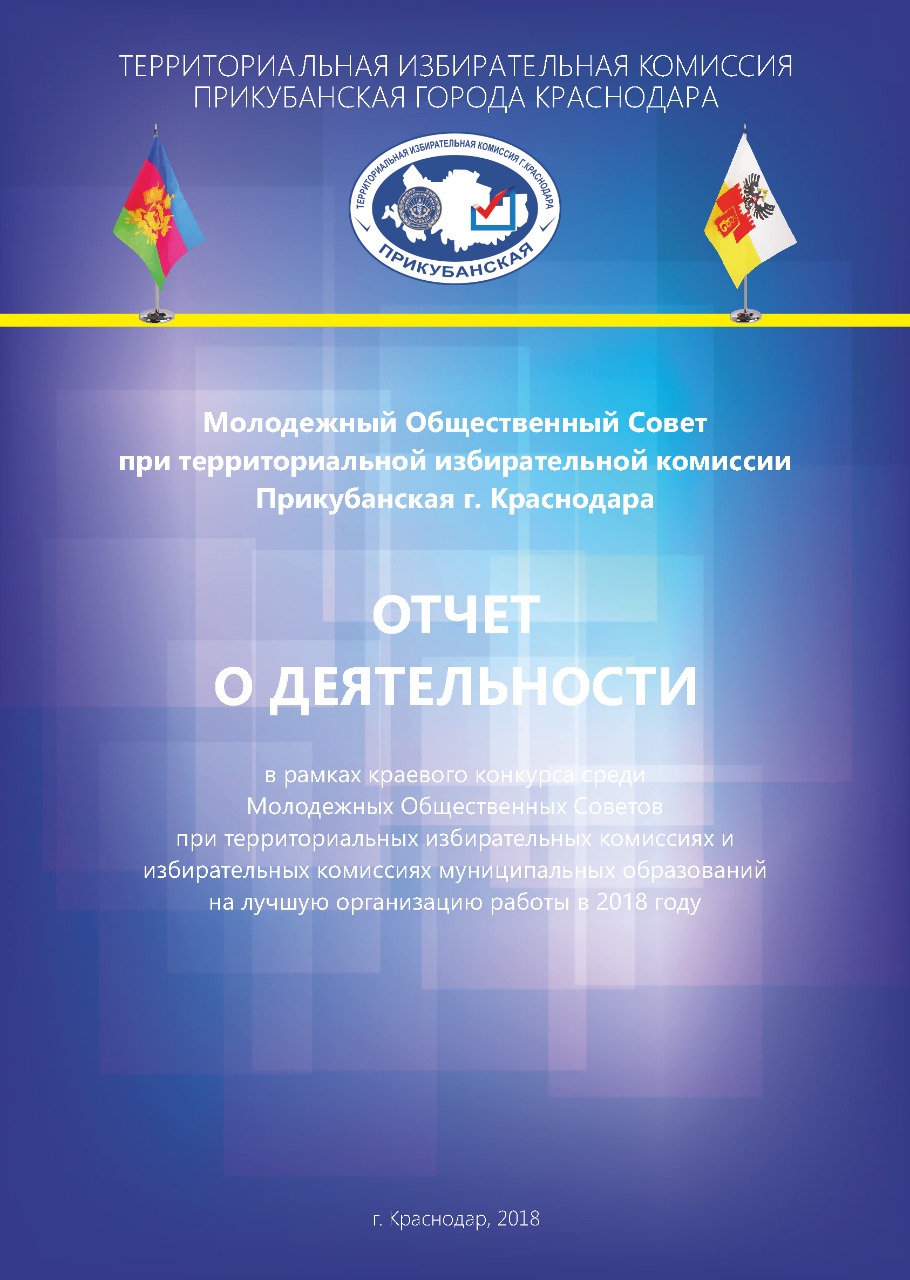 ТЕРРИТОРИАЛЬНАЯ ИЗБИРАТЕЛЬНАЯ КОМИССИЯ
ПРИКУБАНСКАЯ ГОРОДА КРАСНОДАРА

ТЕРРИТОРИАЛЬНАЯ ИЗБИРАТЕЛЬНАЯ КОМИССИЯ Г.КРАСНОДАРА
ПРИКУБАНСКАЯ

Молодежный Общественный Совет
при территориальной избирательной комиссии
Прикубанская г. Краснодара

ОТЧЕТ
О ДЕЯТЕЛЬНОСТИ

в рамках краевого конкурса среди
Молодежных Общественных Советов
при территориальных избирательных комиссиях и
избирательных комиссиях муниципальных образований
на лучшую организацию работы в 2018 году

г. Краснодар, 2018